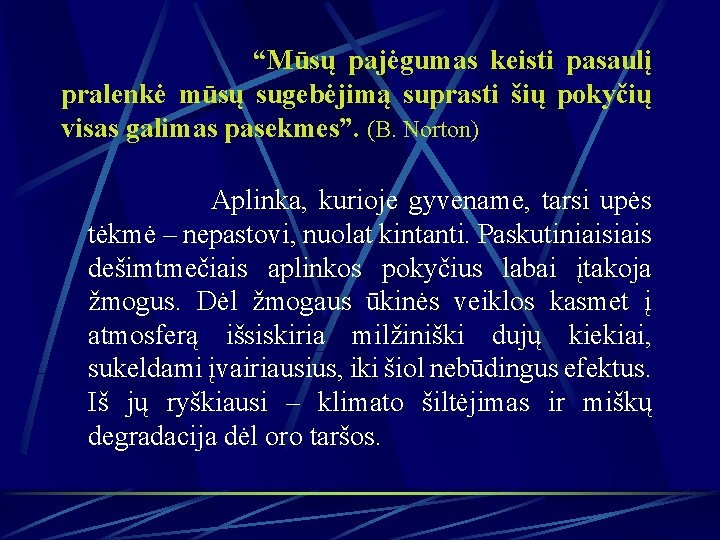 “Mūsų pajėgumas keisti pasaulį pralenkė mūsų sugebėjimą suprasti šių pokyčių visas galimas pasekmes”. (B. Norton)

Aplinka, kurioje gyvename, tarsi upės tėkmė – nepastovi, nuolat kintanti. Paskutiniaisiais dešimtmečiais aplinkos pokyčius labai įtakoja žmogus. Dėl žmogaus ūkinės veiklos kasmet į atmosferą išsiskiria milžiniški dujų kiekiai, sukeldami įvairiausius, iki šiol nebūdingus efektus. Iš jų ryškiausi – klimato šiltėjimas ir miškų degradacija dėl oro taršos.